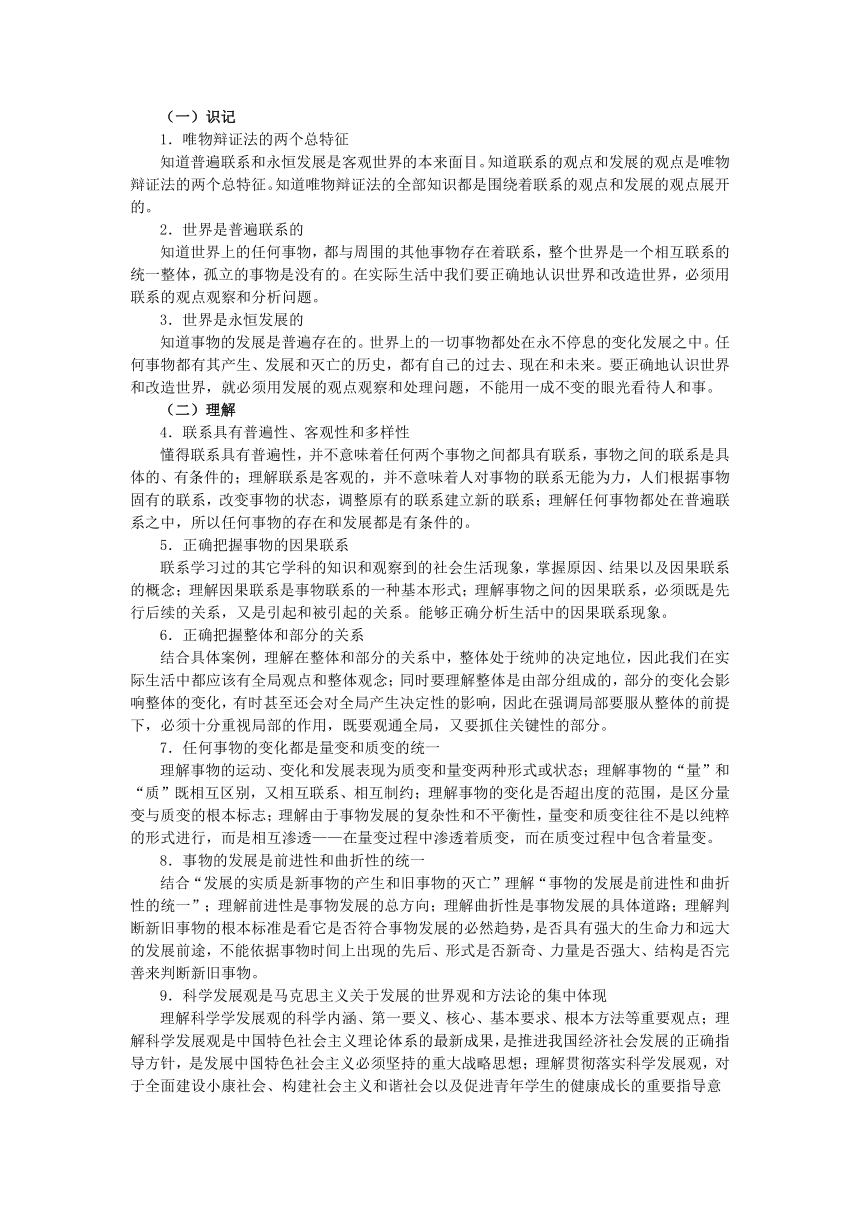 （一）识记

1．唯物辩证法的两个总特征

知道普遍联系和永恒发展是客观世界的本来面目。知道联系的观点和发展的观点是唯物辩证法的两个总特征。知道唯物辩证法的全部知识都是围绕着联系的观点和发展的观点展开的。

2．世界是普遍联系的

知道世界上的任何事物，都与周围的其他事物存在着联系，整个世界是一个相互联系的统一整体，孤立的事物是没有的。在实际生活中我们要正确地认识世界和改造世界，必须用联系的观点观察和分析问题。

3．世界是永恒发展的

知道事物的发展是普遍存在的。世界上的一切事物都处在永不停息的变化发展之中。任何事物都有其产生、发展和灭亡的历史，都有自己的过去、现在和未来。要正确地认识世界和改造世界，就必须用发展的观点观察和处理问题，不能用一成不变的眼光看待人和事。

（二）理解

4．联系具有普遍性、客观性和多样性

懂得联系具有普遍性，并不意味着任何两个事物之间都具有联系，事物之间的联系是具体的、有条件的；理解联系是客观的，并不意味着人对事物的联系无能为力，人们根据事物固有的联系，改变事物的状态，调整原有的联系建立新的联系；理解任何事物都处在普遍联系之中，所以任何事物的存在和发展都是有条件的。

5．正确把握事物的因果联系

联系学习过的其它学科的知识和观察到的社会生活现象，掌握原因、结果以及因果联系的概念；理解因果联系是事物联系的一种基本形式；理解事物之间的因果联系，必须既是先行后续的关系，又是引起和被引起的关系。能够正确分析生活中的因果联系现象。

6．正确把握整体和部分的关系

结合具体案例，理解在整体和部分的关系中，整体处于统帅的决定地位，因此我们在实际生活中都应该有全局观点和整体观念；同时要理解整体是由部分组成的，部分的变化会影响整体的变化，有时甚至还会对全局产生决定性的影响，因此在强调局部要服从整体的前提下，必须十分重视局部的作用，既要观通全局，又要抓住关键性的部分。

7．任何事物的变化都是量变和质变的统一

理解事物的运动、变化和发展表现为质变和量变两种形式或状态；理解事物的“量”和“质”既相互区别，又相互联系、相互制约；理解事物的变化是否超出度的范围，是区分量变与质变的根本标志；理解由于事物发展的复杂性和不平衡性，量变和质变往往不是以纯粹的形式进行，而是相互渗透——在量变过程中渗透着质变，而在质变过程中包含着量变。

8．事物的发展是前进性和曲折性的统一

结合“发展的实质是新事物的产生和旧事物的灭亡”理解“事物的发展是前进性和曲折性的统一”；理解前进性是事物发展的总方向；理解曲折性是事物发展的具体道路；理解判断新旧事物的根本标准是看它是否符合事物发展的必然趋势，是否具有强大的生命力和远大的发展前途，不能依据事物时间上出现的先后、形式是否新奇、力量是否强大、结构是否完善来判断新旧事物。

9．科学发展观是马克思主义关于发展的世界观和方法论的集中体现

理解科学学发展观的科学内涵、第一要义、核心、基本要求、根本方法等重要观点；理解科学发展观是中国特色社会主义理论体系的最新成果，是推进我国经济社会发展的正确指导方针，是发展中国特色社会主义必须坚持的重大战略思想；理解贯彻落实科学发展观，对于全面建设小康社会、构建社会主义和谐社会以及促进青年学生的健康成长的重要指导意